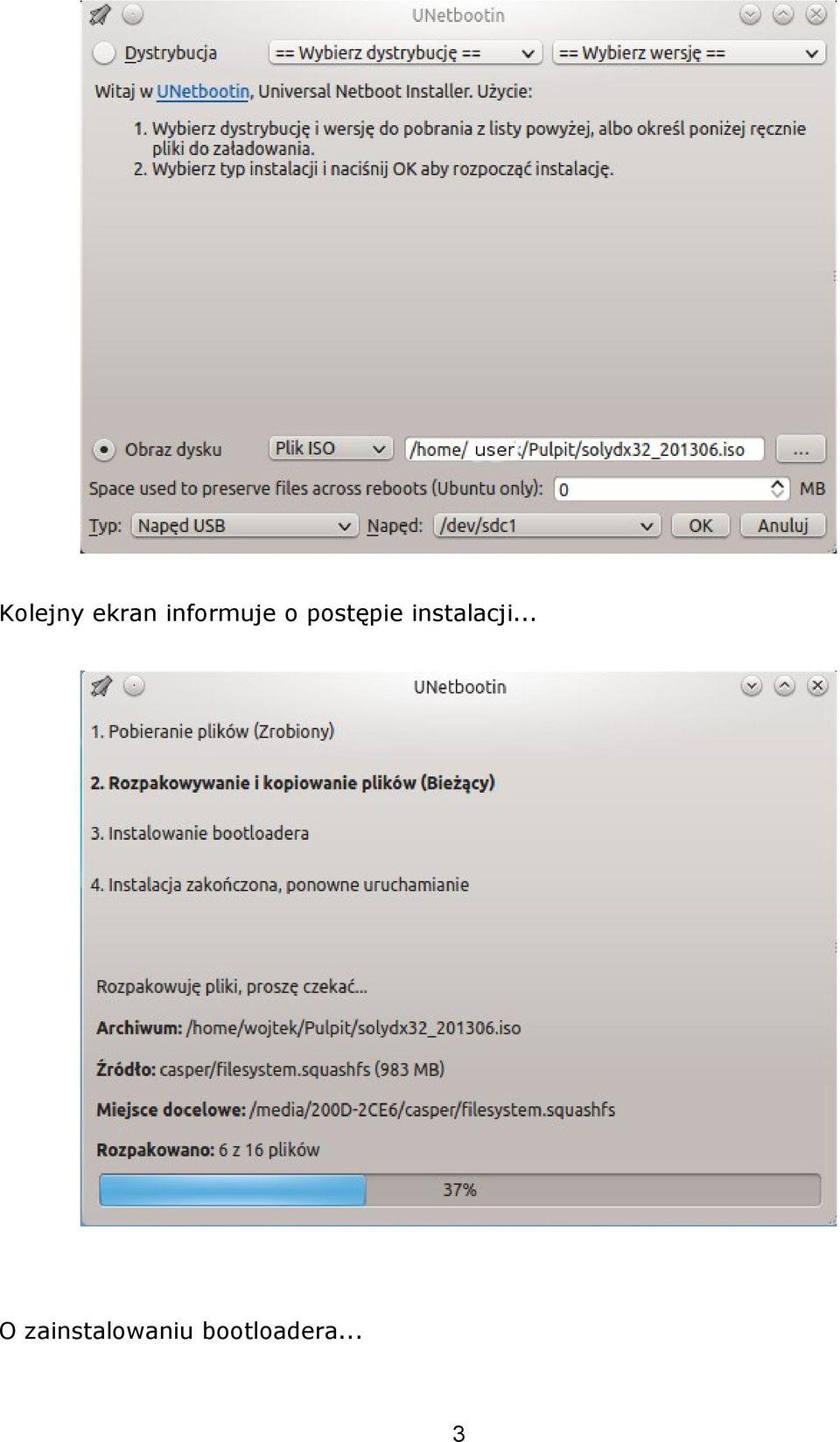 UNetbootin

Dystrybucja == Wybierz dystrybucję == == Wybierz wersję ==

Witaj w UNetbootin, Universal Netboot Installer. Użycie:

1. Wybierz dystrybucję i wersję do pobrania z listy powyżej, albo określ poniżej ręcznie pliki do załadowania.
2. Wybierz typ instalacji i naciśnij OK aby rozpocząć instalację.

Obraz dysku Plik ISO /home/ user :/Pulpit/solydx32_201306.iso ...

Space used to preserve files across reboots (Ubuntu only): 0 MB

Typ: Napęd USB Napęd: /dev/sdc1 OK Anuluj

Kolejny ekran informuje o postępie instalacji...

UNetbootin

1. Pobieranie plików (Zrobiony)

2. Rozpakowywanie i kopiowanie plików (Bieżący)

3. Instalowanie bootloadera

4. Instalacja zakończona, ponowne uruchamianie

Rozpakowuję pliki, proszę czekać...

Archiwum: /home/wojtek/Pulpit/solydx32_201306.iso

Źródło: casper/filesystem.squashfs (983 MB)

Miejsce docelowe: /media/200D-2CE6/casper/filesystem.squashfs

Rozpakowano: 6 z 16 plików

37%

O zainstalowaniu bootloadera...

3